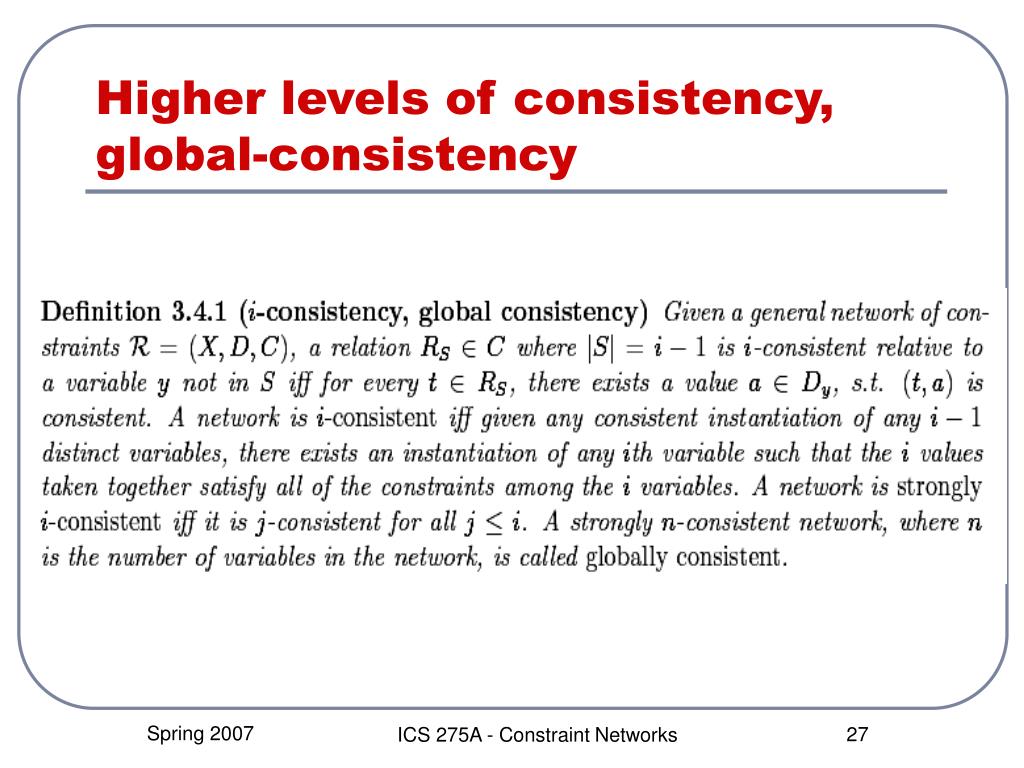 Higher levels of consistency, global-consistency

Definition 3.4.1 ($i$-consistency, global consistency) Given a general network of constraints $\mathcal{R} = (X, D, C)$, a relation $R_S \in C$ where $|S| = i - 1$ is $i$-consistent relative to a variable $y$ not in $S$ iff for every $t \in R_S$, there exists a value $a \in D_y$, s.t. $(t, a)$ is consistent. A network is $i$-consistent iff given any consistent instantiation of any $i - 1$ distinct variables, there exists an instantiation of any $i$th variable such that the $i$ values taken together satisfy all of the constraints among the $i$ variables. A network is strongly $i$-consistent iff it is $j$-consistent for all $j \leq i$. A strongly $n$-consistent network, where $n$ is the number of variables in the network, is called globally consistent.

Spring 2007

ICS 275A - Constraint Networks

27